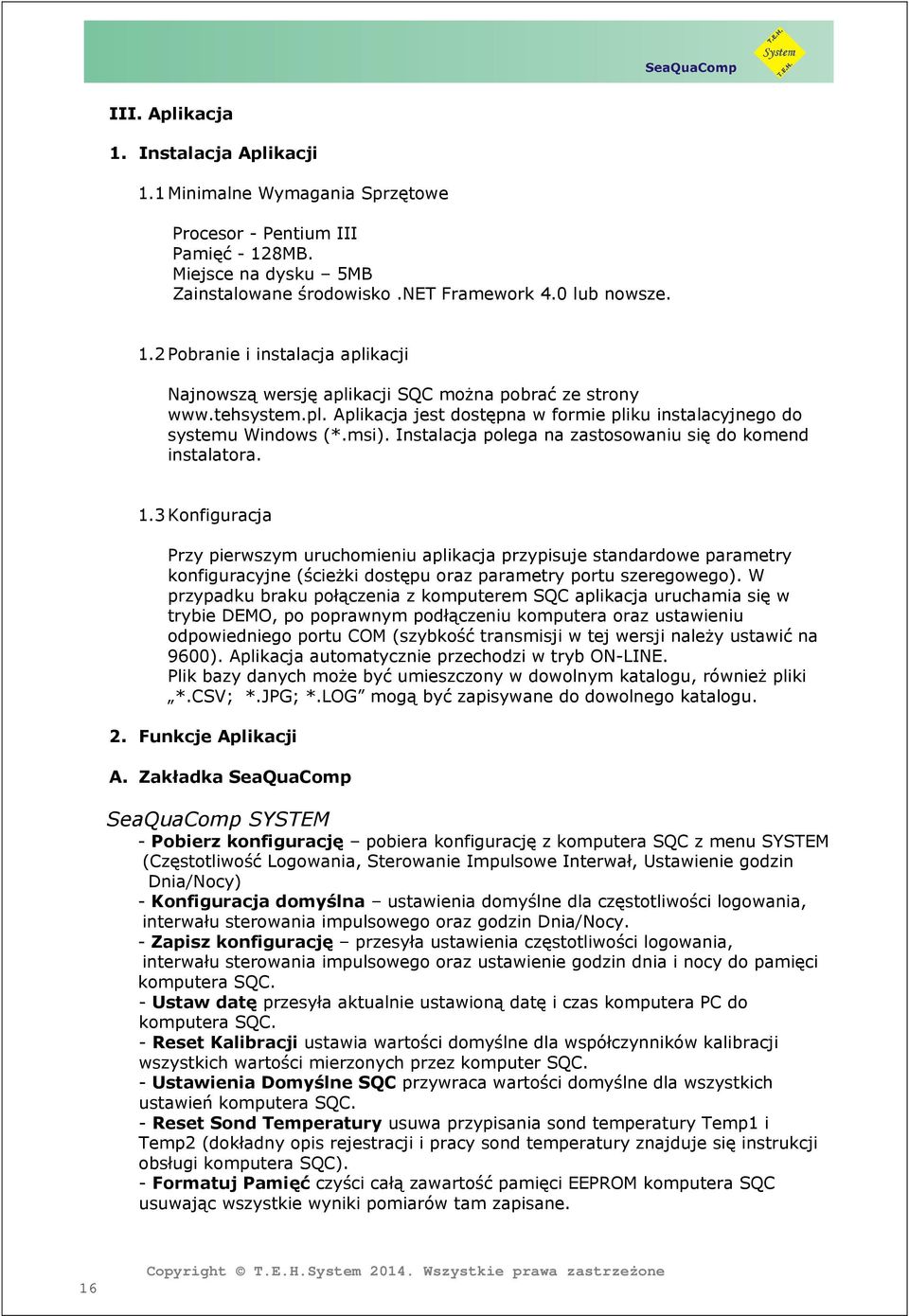 SeaQuaComp

T.E.H. System T.E.H.

III. Aplikacja

1. Instalacja Aplikacji

1.1 Minimalne Wymagania Sprzętowe

Procesor - Pentium III
Pamięć - 128MB.
Miejsce na dysku – 5MB
Zainstalowane środowisko .NET Framework 4.0 lub nowsze.

1.2 Pobranie i instalacja aplikacji

Najnowszą wersję aplikacji SQC można pobrać ze strony www.tehsystem.pl. Aplikacja jest dostępna w formie pliku instalacyjnego do systemu Windows (*.msi). Instalacja polega na zastosowaniu się do komend instalatora.

1.3 Konfiguracja

Przy pierwszym uruchomieniu aplikacja przypisuje standardowe parametry konfiguracyjne (ścieżki dostępu oraz parametry portu szeregowego). W przypadku braku połączenia z komputerem SQC aplikacja uruchamia się w trybie DEMO, po poprawnym podłączeniu komputera oraz ustawieniu odpowiedniego portu COM (szybkość transmisji w tej wersji należy ustawić na 9600). Aplikacja automatycznie przechodzi w tryb ON-LINE.
Plik bazy danych może być umieszczony w dowolnym katalogu, również pliki „*.CSV; *.JPG; *.LOG” mogą być zapisywane do dowolnego katalogu.

2. Funkcje Aplikacji

A. Zakładka SeaQuaComp

SeaQuaComp SYSTEM
- Pobierz konfigurację – pobiera konfigurację z komputera SQC z menu SYSTEM (Częstotliwość Logowania, Sterowanie Impulsowe Interwał, Ustawienie godzin Dnia/Nocy)
- Konfiguracja domyślna – ustawienia domyślne dla częstotliwości logowania, interwału sterowania impulsowego oraz godzin Dnia/Nocy.
- Zapisz konfigurację – przesyła ustawienia częstotliwości logowania, interwału sterowania impulsowego oraz ustawienie godzin dnia i nocy do pamięci komputera SQC.
- Ustaw datę przesyła aktualnie ustawioną datę i czas komputera PC do komputera SQC.
- Reset Kalibracji ustawia wartości domyślne dla współczynników kalibracji wszystkich wartości mierzonych przez komputer SQC.
- Ustawienia Domyślne SQC przywraca wartości domyślne dla wszystkich ustawień komputera SQC.
- Reset Sond Temperatury usuwa przypisania sond temperatury Temp1 i Temp2 (dokładny opis rejestracji i pracy sond temperatury znajduje się instrukcji obsługi komputera SQC).
- Formatuj Pamięć czyści całą zawartość pamięci EEPROM komputera SQC usuwając wszystkie wyniki pomiarów tam zapisane.

16 Copyright © T.E.H.System 2014. Wszystkie prawa zastrzeżone